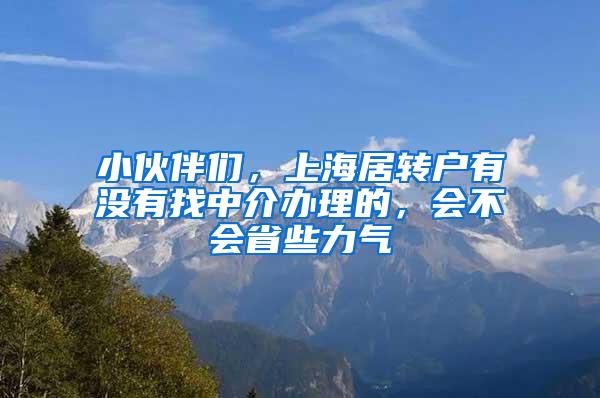 小伙伴们，上海居转户有没有找中介办理的，会不会省些力气